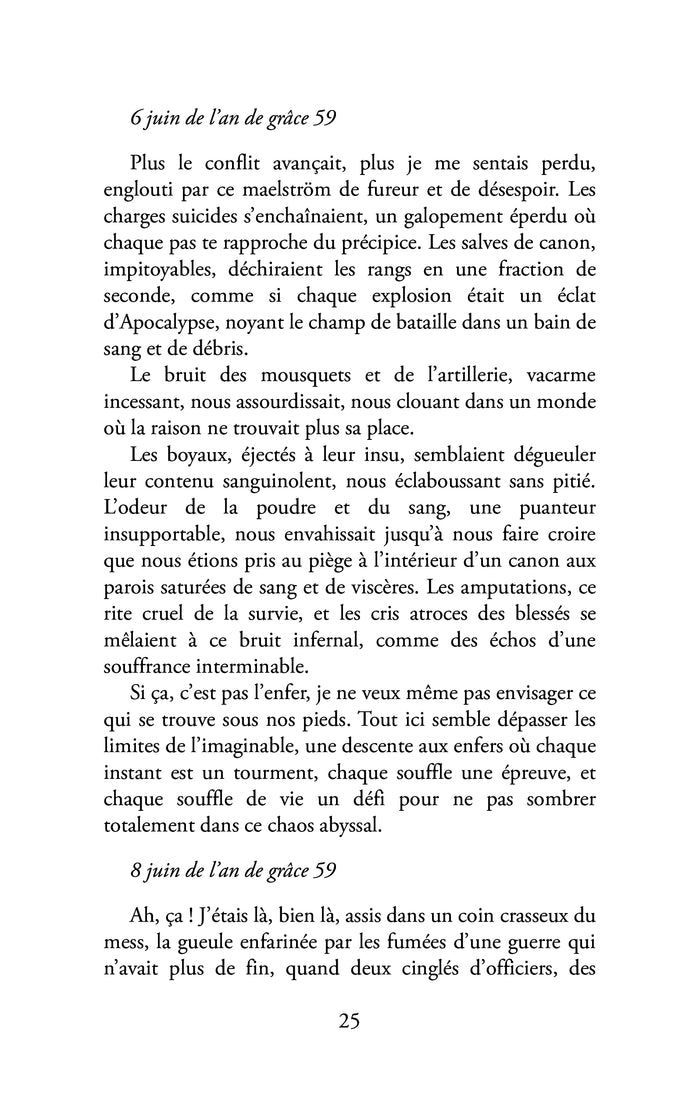 6 juin de l'an de grâce 59

Plus le conflit avançait, plus je me sentais perdu, englouti par ce maelström de fureur et de désespoir. Les charges suicides s'enchaînaient, un galopement éperdu où chaque pas te rapproche du précipice. Les salves de canon, impitoyables, déchiraient les rangs en une fraction de seconde, comme si chaque explosion était un éclat d'Apocalypse, noyant le champ de bataille dans un bain de sang et de débris.

Le bruit des mousquets et de l'artillerie, vacarme incessant, nous assourdissait, nous clouant dans un monde où la raison ne trouvait plus sa place.

Les boyaux, éjectés à leur insu, semblaient dégueuler leur contenu sanguinolent, nous éclaboussant sans pitié. L'odeur de la poudre et du sang, une puanteur insupportable, nous envahissait jusqu'à nous faire croire que nous étions pris au piège à l'intérieur d'un canon aux parois saturées de sang et de viscères. Les amputations, ce rite cruel de la survie, et les cris atroces des blessés se mêlaient à ce bruit infernal, comme des échos d'une souffrance interminable.

Si ça, c'est pas l'enfer, je ne veux même pas envisager ce qui se trouve sous nos pieds. Tout ici semble dépasser les limites de l'imaginable, une descente aux enfers où chaque instant est un tourment, chaque souffle une épreuve, et chaque souffle de vie un défi pour ne pas sombrer totalement dans ce chaos abyssal.

8 juin de l'an de grâce 59

Ah, ça ! J'étais là, bien là, assis dans un coin crasseux du mess, la gueule enfarinée par les fumées d'une guerre qui n'avait plus de fin, quand deux cinglés d'officiers, des

25